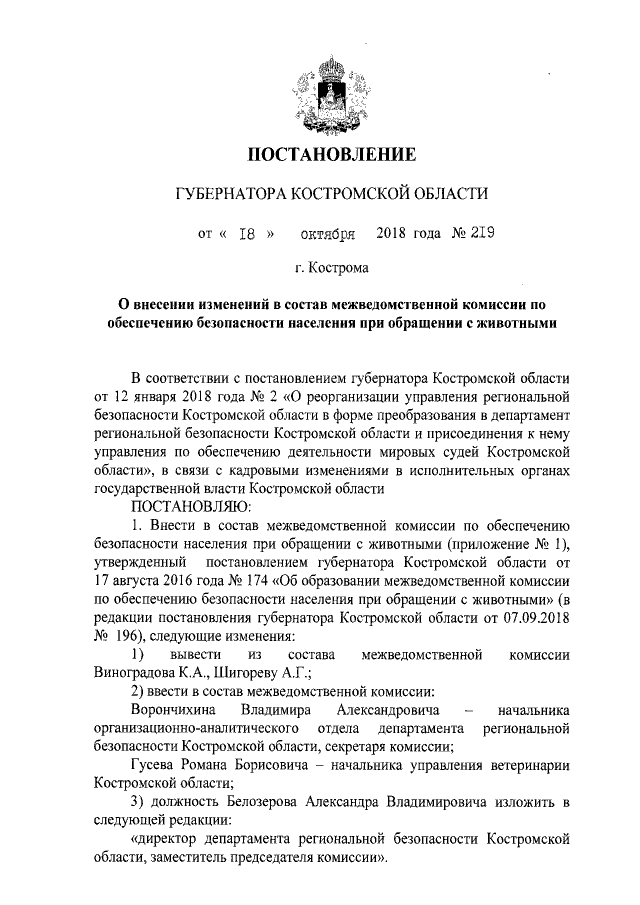 ПОСТАНОВЛЕНИЕ

ГУБЕРНАТОРА КОСТРОМСКОЙ ОБЛАСТИ

от « 18 » октября 2018 года № 219

г. Кострома

О внесении изменений в состав межведомственной комиссии по обеспечению безопасности населения при обращении с животными

В соответствии с постановлением губернатора Костромской области от 12 января 2018 года № 2 «О реорганизации управления региональной безопасности Костромской области в форме преобразования в департамент региональной безопасности Костромской области и присоединения к нему управления по обеспечению деятельности мировых судей Костромской области», в связи с кадровыми изменениями в исполнительных органах государственной власти Костромской области

ПОСТАНОВЛЯЮ:

1. Внести в состав межведомственной комиссии по обеспечению безопасности населения при обращении с животными (приложение № 1), утвержденный постановлением губернатора Костромской области от 17 августа 2016 года № 174 «Об образовании межведомственной комиссии по обеспечению безопасности населения при обращении с животными» (в редакции постановления губернатора Костромской области от 07.09.2018 № 196), следующие изменения:

1) вывести из состава межведомственной комиссии Виноградова К.А., Шигореву А.Г.;

2) ввести в состав межведомственной комиссии:

Ворончихина Владимира Александровича – начальника организационно-аналитического отдела департамента региональной безопасности Костромской области, секретаря комиссии;

Гусева Романа Борисовича – начальника управления ветеринарии Костромской области;

3) должность Белозерова Александра Владимировича изложить в следующей редакции:

«директор департамента региональной безопасности Костромской области, заместитель председателя комиссии».